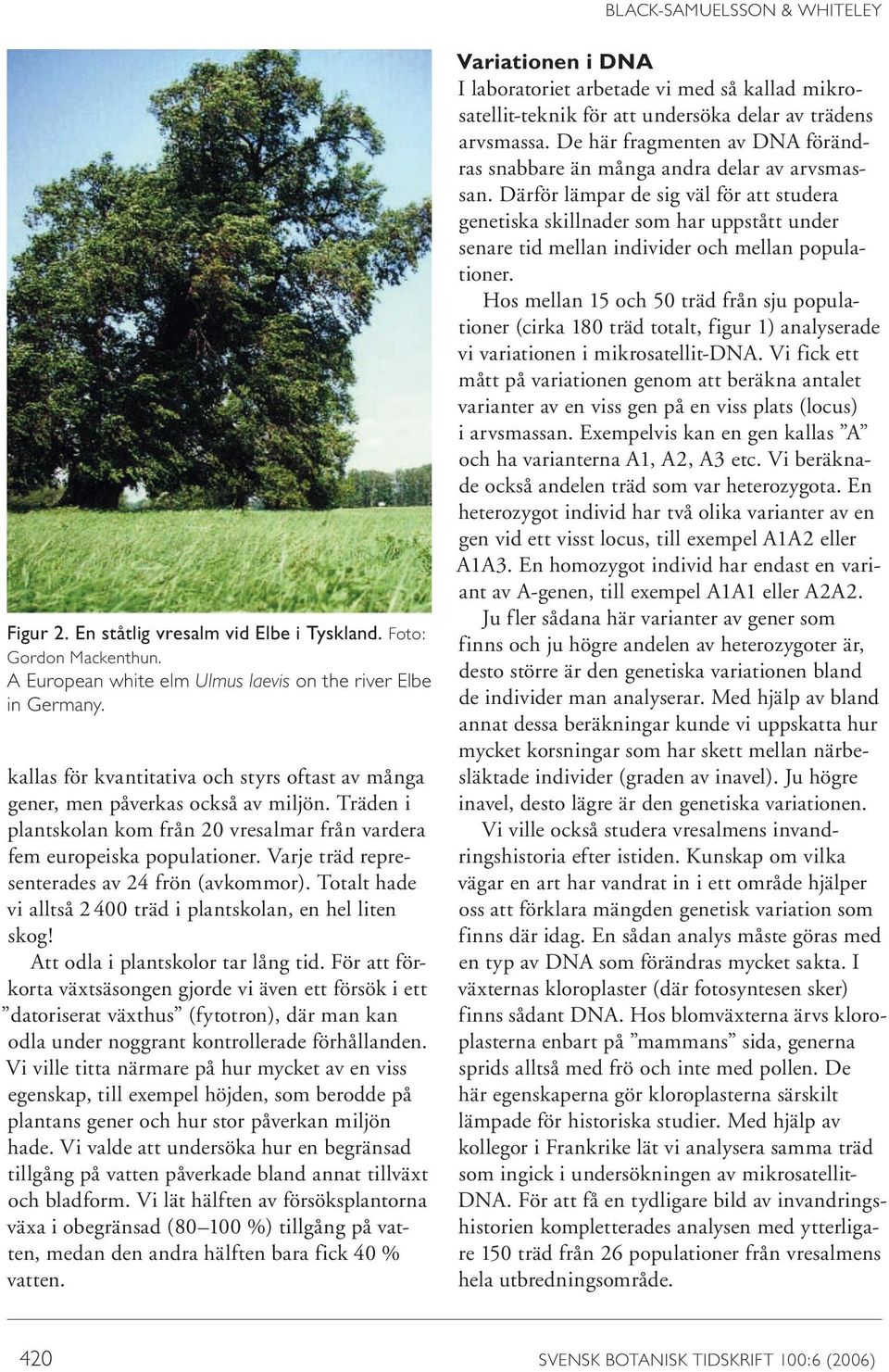 BLACK-SAMUELSSON & WHITELEY

Figur 2. En ståtlig vresalm vid Elbe i Tyskland. Foto: Gordon Mackenthun.
A European white elm Ulmus laevis on the river Elbe in Germany.

kallas för kvantitativa och styrs oftast av många gener, men påverkas också av miljön. Träden i plantskolan kom från 20 vresalmar från vardera fem europeiska populationer. Varje träd representerades av 24 frön (avkommor). Totalt hade vi alltså 2 400 träd i plantskolan, en hel liten skog!

Att odla i plantskolor tar lång tid. För att förkorta växtsäsongen gjorde vi även ett försök i ett ”datoriserat växthus” (fytotron), där man kan odla under noggrant kontrollerade förhållanden. Vi ville titta närmare på hur mycket av en viss egenskap, till exempel höjden, som berodde på plantans gener och hur stor påverkan miljön hade. Vi valde att undersöka hur en begränsad tillgång på vatten påverkade bland annat tillväxt och bladform. Vi lät hälften av försöksplantorna växa i obegränsad (80–100 %) tillgång på vatten, medan den andra hälften bara fick 40 % vatten.

Variationen i DNA
I laboratoriet arbetade vi med så kallad mikrosatellit-teknik för att undersöka delar av trädens arvsmassa. De här fragmenten av DNA förändras snabbare än många andra delar av arvsmassan. Därför lämpar de sig väl för att studera genetiska skillnader som har uppstått under senare tid mellan individer och mellan populationer.

Hos mellan 15 och 50 träd från sju populationer (cirka 180 träd totalt, figur 1) analyserade vi variationen i mikrosatellit-DNA. Vi fick ett mått på variationen genom att beräkna antalet varianter av en viss gen på en viss plats (locus) i arvsmassan. Exempelvis kan en gen kallas ”A” och ha varianterna A1, A2, A3 etc. Vi beräknade också andelen träd som var heterozygota. En heterozygot individ har två olika varianter av en gen vid ett visst locus, till exempel A1A2 eller A1A3. En homozygot individ har endast en variant av A-genen, till exempel A1A1 eller A2A2.

Ju fler sådana här varianter av gener som finns och ju högre andelen av heterozygoter är, desto större är den genetiska variationen bland de individer man analyserar. Med hjälp av bland annat dessa beräkningar kunde vi uppskatta hur mycket korsningar som har skett mellan närbesläktade individer (graden av inavel). Ju högre inavel, desto lägre är den genetiska variationen.

Vi ville också studera vresalmens invandringshistoria efter istiden. Kunskap om vilka vägar en art har vandrat in i ett område hjälper oss att förklara mängden genetisk variation som finns där idag. En sådan analys måste göras med en typ av DNA som förändras mycket sakta. I växternas kloroplaster (där fotosyntesen sker) finns sådant DNA. Hos blomväxterna ärvs kloroplasterna enbart på ”mammans” sida, generna sprids alltså med frö och inte med pollen. De här egenskaperna gör kloroplasterna särskilt lämpade för historiska studier. Med hjälp av kollegor i Frankrike lät vi analysera samma träd som ingick i undersökningen av mikrosatellit-DNA. För att få en tydligare bild av invandringshistorien kompletterades analysen med ytterligare 150 träd från 26 populationer från vresalmens hela utbredningsområde.

420 SVENSK BOTANISK TIDSKRIFT 100:6 (2006)